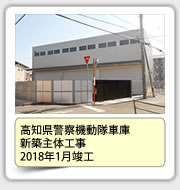 高知県警察機動隊車庫
新築主体工事
2018年1月竣工